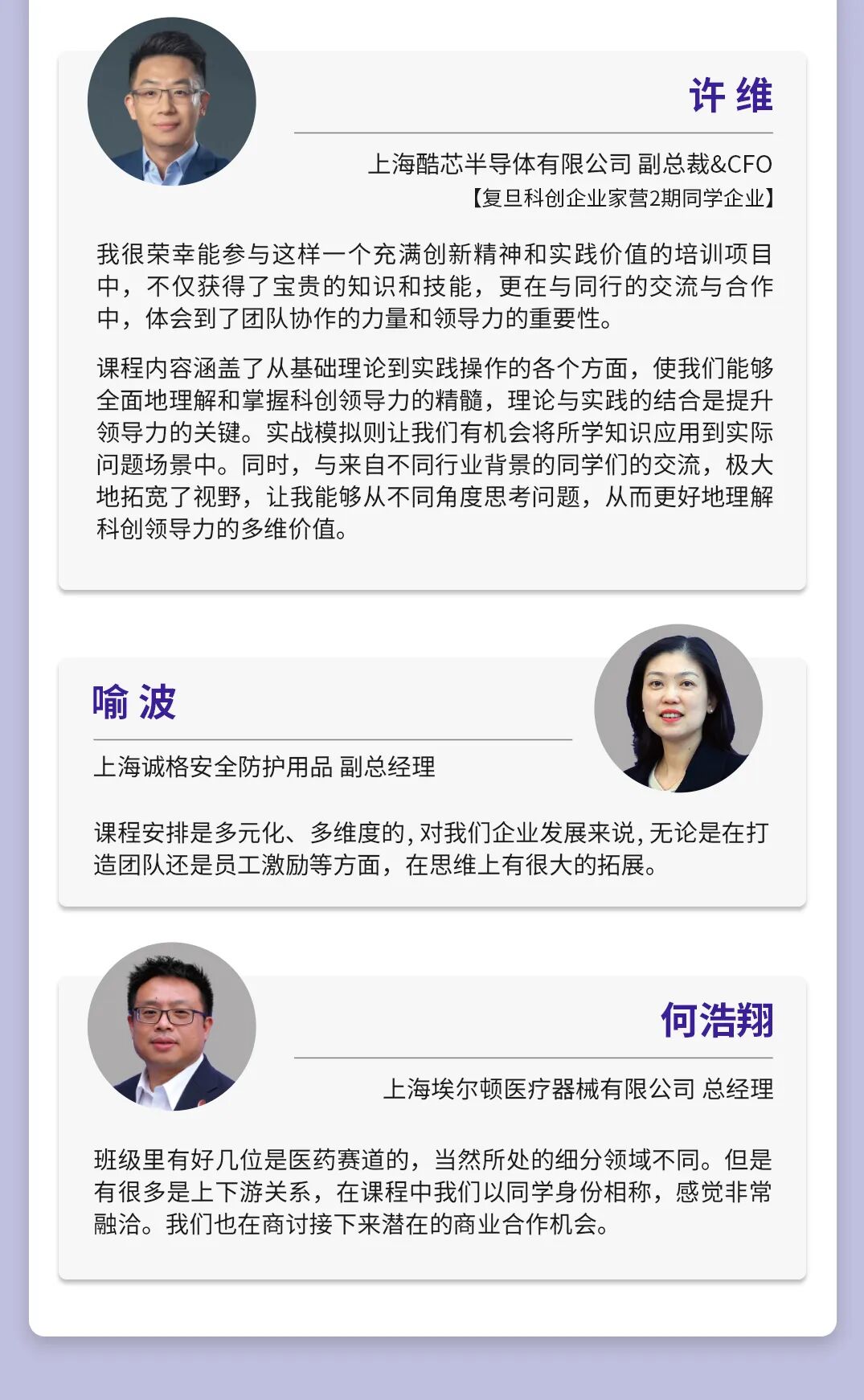 许 维

上海酷芯半导体有限公司 副总裁&CFO

【复旦科创企业家营2期同学企业】

我很荣幸能参与这样一个充满创新精神和实践价值的培训项目中，不仅获得了宝贵的知识和技能，更在与同行的交流与合作中，体会到了团队协作的力量和领导力的重要性。

课程内容涵盖了从基础理论到实践操作的各个方面，使我们能够全面地理解和掌握科创领导力的精髓，理论与实践的结合是提升领导力的关键。实战模拟则让我们有机会将所学知识应用到实际问题场景中。同时，与来自不同行业背景的同学们的交流，极大地拓宽了视野，让我能够从不同角度思考问题，从而更好地理解科创领导力的多维价值。

喻 波

上海诚格安全防护用品 副总经理

课程安排是多元化、多维度的, 对我们企业发展来说, 无论是在打造团队还是员工激励等方面，在思维上有很大的拓展。

何浩翔

上海埃尔顿医疗器械有限公司 总经理

班级里有好几位是医药赛道的，当然所处的细分领域不同。但是有很多是上下游关系，在课程中我们以同学身份相称，感觉非常融洽。我们也在商讨接下来潜在的商业合作机会。